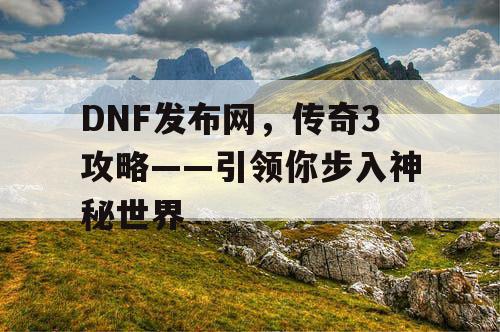 DNF发布网，传奇3攻略——引领你步入神秘世界